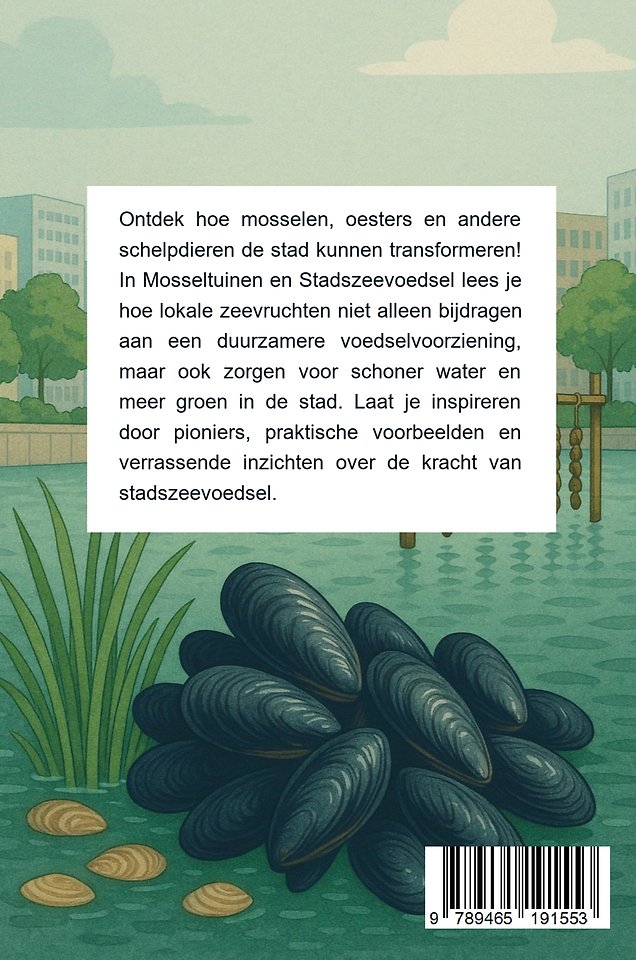 Ontdek hoe mosselen, oesters en andere schelpdieren de stad kunnen transformeren! In Mosseltuinen en Stadszeevoedsel lees je hoe lokale zeevruchten niet alleen bijdragen aan een duurzamere voedselvoorziening, maar ook zorgen voor schoner water en meer groen in de stad. Laat je inspireren door pioniers, praktische voorbeelden en verrassende inzichten over de kracht van stadszeevoedsel.

9 789465 191553